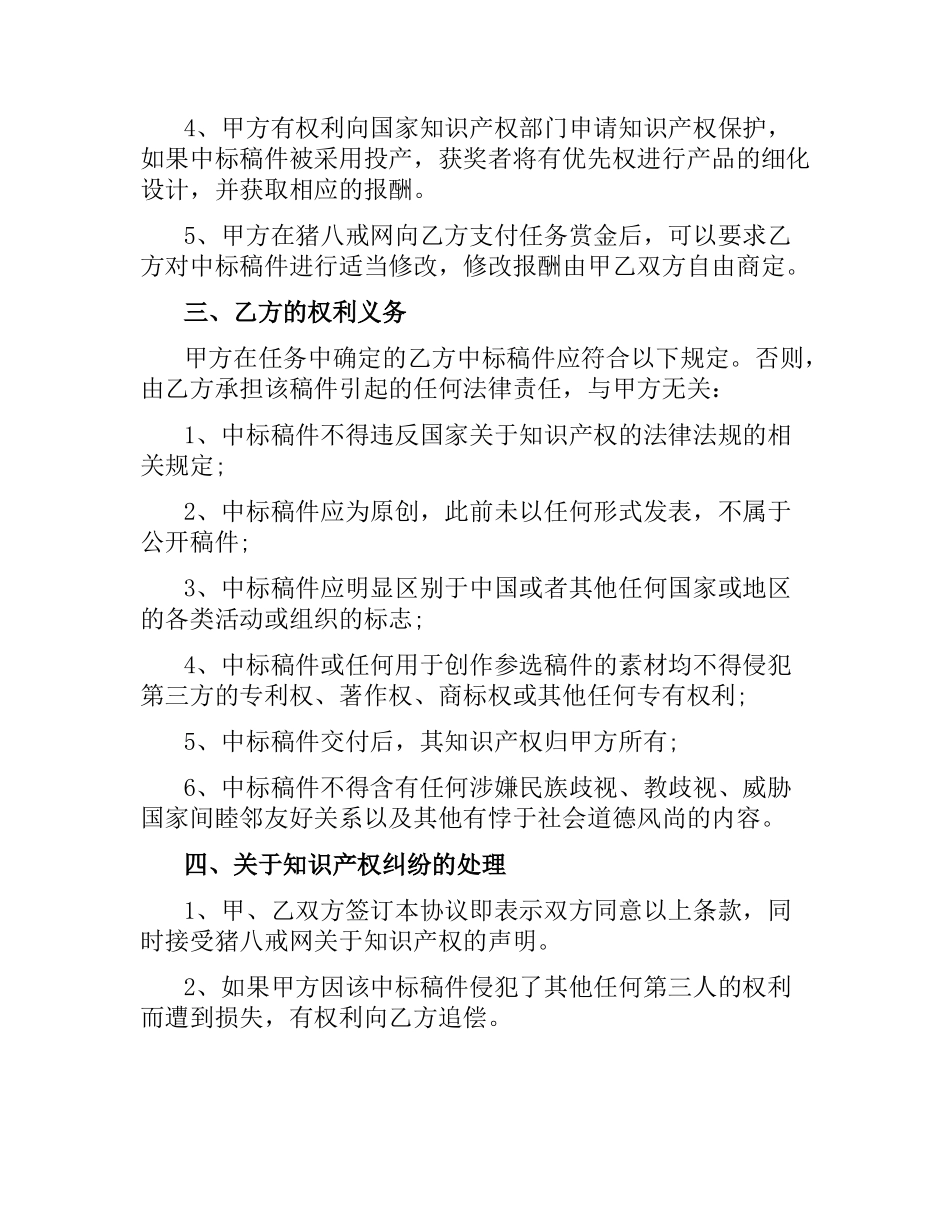 4、甲方有权利向国家知识产权部门申请知识产权保护，如果中标稿件被采用投产，获奖者将有优先权进行产品的细化设计，并获取相应的报酬。

5、甲方在猪八戒网向乙方支付任务赏金后，可以要求乙方对中标稿件进行适当修改，修改报酬由甲乙双方自由商定。

三、乙方的权利义务

甲方在任务中确定的乙方中标稿件应符合以下规定。否则，由乙方承担该稿件引起的任何法律责任，与甲方无关：

1、中标稿件不得违反国家关于知识产权的法律法规的相关规定；

2、中标稿件应为原创，此前未以任何形式发表，不属于公开稿件；

3、中标稿件应明显区别于中国或者其他任何国家或地区的各类活动或组织的标志；

4、中标稿件或任何用于创作参选稿件的素材均不得侵犯第三方的专利权、著作权、商标权或其他任何专有权利；

5、中标稿件交付后，其知识产权归甲方所有；

6、中标稿件不得含有任何涉嫌民族歧视、教歧视、威胁国家间睦邻友好关系以及其他有悖于社会道德风尚的内容。

四、关于知识产权纠纷的处理

1、甲、乙双方签订本协议即表示双方同意以上条款，同时接受猪八戒网关于知识产权的声明。

2、如果甲方因该中标稿件侵犯了其他任何第三人的权利而遭到损失，有权利向乙方追偿。